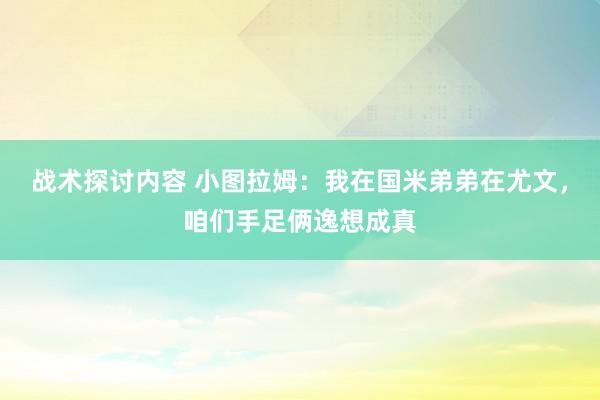 战术探讨内容 小图拉姆：我在国米弟弟在尤文，咱们手足俩逸想成真